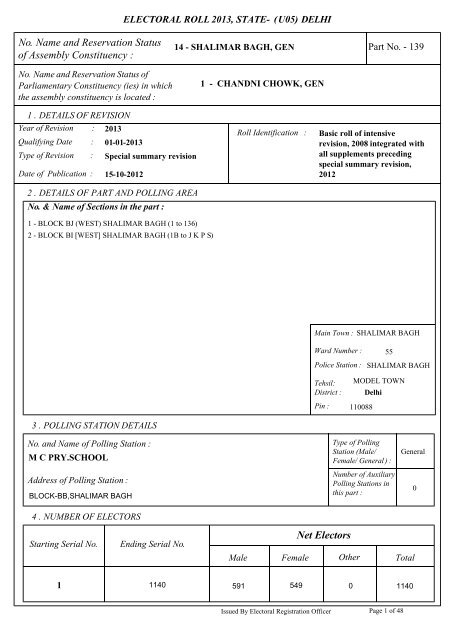 ELECTORAL ROLL 2013, STATE- (U05) DELHI

No. Name and Reservation Status of Assembly Constituency : 14 - SHALIMAR BAGH, GEN

Part No. - 139

No. Name and Reservation Status of Parliamentary Constituency (ies) in which the assembly constituency is located : 1 - CHANDNI CHOWK, GEN

1 . DETAILS OF REVISION

Year of Revision : 2013
Qualifying Date : 01-01-2013
Type of Revision : Special summary revision
Date of Publication : 15-10-2012

Roll Identification : Basic roll of intensive revision, 2008 integrated with all supplements preceding special summary revision, 2012

2 . DETAILS OF PART AND POLLING AREA

No. & Name of Sections in the part :
1 - BLOCK BJ (WEST) SHALIMAR BAGH (1 to 136)
2 - BLOCK BI [WEST] SHALIMAR BAGH (1B to J K P S)

Main Town : SHALIMAR BAGH
Ward Number : 55
Police Station : SHALIMAR BAGH
Tehsil: MODEL TOWN
District : Delhi
Pin : 110088

3 . POLLING STATION DETAILS

No. and Name of Polling Station :
M C PRY.SCHOOL

Address of Polling Station :
BLOCK-BB,SHALIMAR BAGH

Type of Polling Station (Male/ Female/ General ) : General

Number of Auxiliary Polling Stations in this part : 0

4 . NUMBER OF ELECTORS

| Starting Serial No. | Ending Serial No. | Net Electors | | | |
|---|---|---|---|---|---|
| | | Male | Female | Other | Total |
| 1 | 1140 | 591 | 549 | 0 | 1140 |

Issued By Electoral Registration Officer

Page 1 of 48